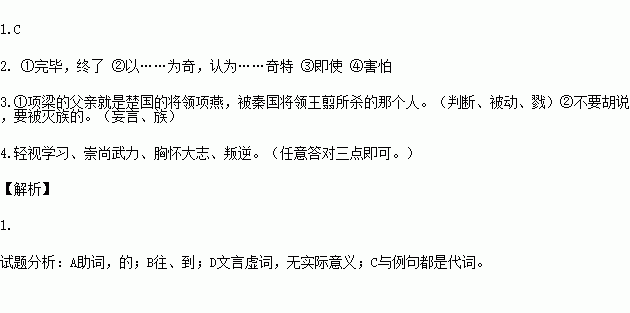 1.C

2. ①完毕，终了 ②以……为奇，认为……奇特 ③即使 ④害怕

3.①项梁的父亲就是楚国的将领项燕，被秦国将领王翦所杀的那个人。（判断、被动、戮）②不要胡说，要被灭族的。（妄言、族）

4.轻视学习、崇尚武力、胸怀大志、叛逆。（任意答对三点即可。）

【解析】

1.

试题分析：A助词，的；B往、到；D文言虚词，无实际意义；C与例句都是代词。